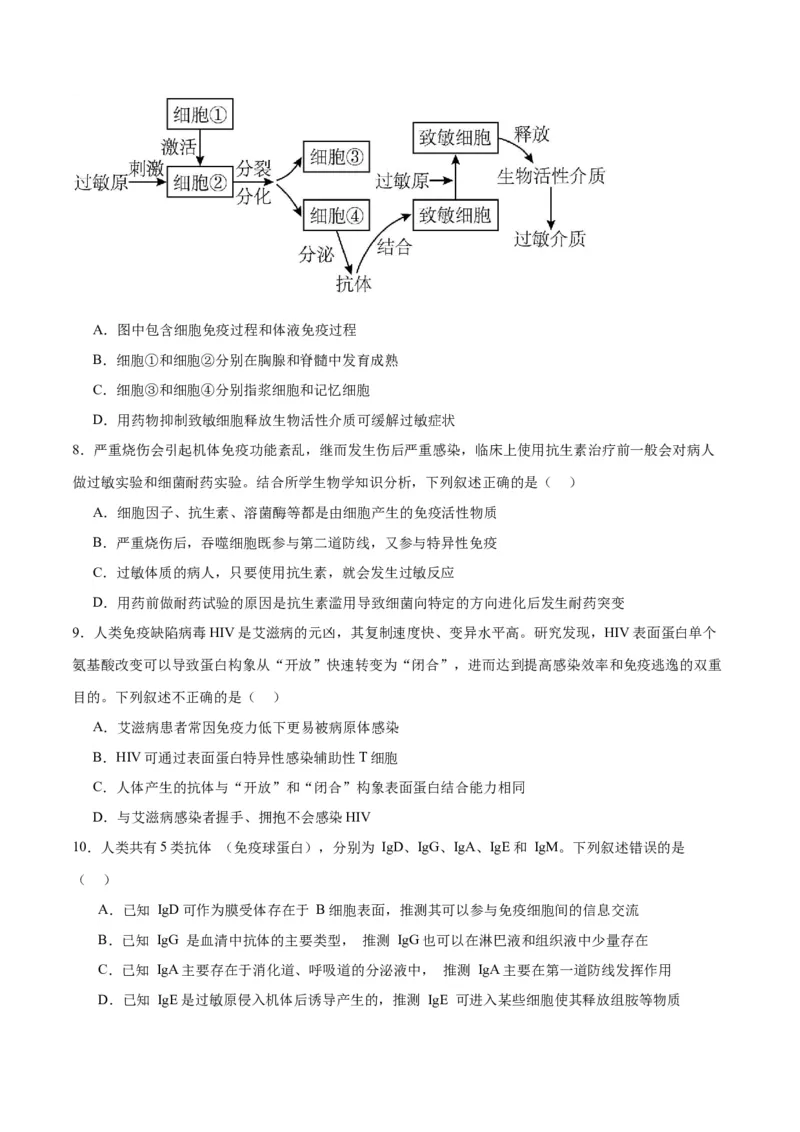 细胞①
激活
过敏原 刺激 细胞② 分裂 分化
细胞③
细胞④
分泌
抗体
结合
过敏原
致敏细胞
致敏细胞
释放
生物活性介质
过敏介质

A．图中包含细胞免疫过程和体液免疫过程

B．细胞①和细胞②分别在胸腺和脊髓中发育成熟

C．细胞③和细胞④分别指浆细胞和记忆细胞

D．用药物抑制致敏细胞释放生物活性介质可缓解过敏症状

8．严重烧伤会引起机体免疫功能紊乱，继而发生伤后严重感染，临床上使用抗生素治疗前一般会对病人做过敏实验和细菌耐药实验。结合所学生物学知识分析，下列叙述正确的是（ ）

A．细胞因子、抗生素、溶菌酶等都是由细胞产生的免疫活性物质

B．严重烧伤后，吞噬细胞既参与第二道防线，又参与特异性免疫

C．过敏体质的病人，只要使用抗生素，就会发生过敏反应

D．用药前做耐药试验的原因是抗生素滥用导致细菌向特定的方向进化后发生耐药突变

9．人类免疫缺陷病毒 HIV 是艾滋病的元凶，其复制速度快、变异水平高。研究发现，HIV 表面蛋白单个氨基酸改变可以导致蛋白构象从“开放”快速转变为“闭合”，进而达到提高感染效率和免疫逃逸的双重目的。下列叙述不正确的是（ ）

A．艾滋病患者常因免疫力低下更易被病原体感染

B．HIV 可通过表面蛋白特异性感染辅助性 T 细胞

C．人体产生的抗体与“开放”和“闭合”构象表面蛋白结合能力相同

D．与艾滋病感染者握手、拥抱不会感染 HIV

10．人类共有 5 类抗体 （免疫球蛋白），分别为 IgD、IgG、IgA、IgE 和 IgM。下列叙述错误的是（ ）

A．已知 IgD 可作为膜受体存在于 B 细胞表面，推测其可以参与免疫细胞间的信息交流

B．已知 IgG 是血清中抗体的主要类型， 推测 IgG 也可以在淋巴液和组织液中少量存在

C．已知 IgA 主要存在于消化道、呼吸道的分泌液中， 推测 IgA 主要在第一道防线发挥作用

D．已知 IgE 是过敏原侵入机体后诱导产生的，推测 IgE 可进入某些细胞使其释放组胺等物质